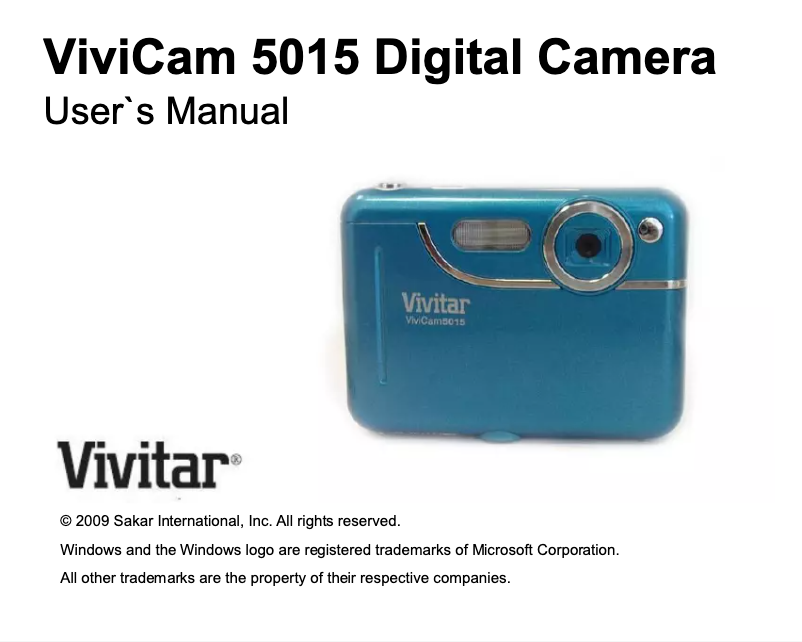 ViviCam 5015 Digital Camera
User`s Manual

Vivitar
ViviCam5015

Vivitar®

© 2009 Sakar International, Inc. All rights reserved.

Windows and the Windows logo are registered trademarks of Microsoft Corporation.

All other trademarks are the property of their respective companies.